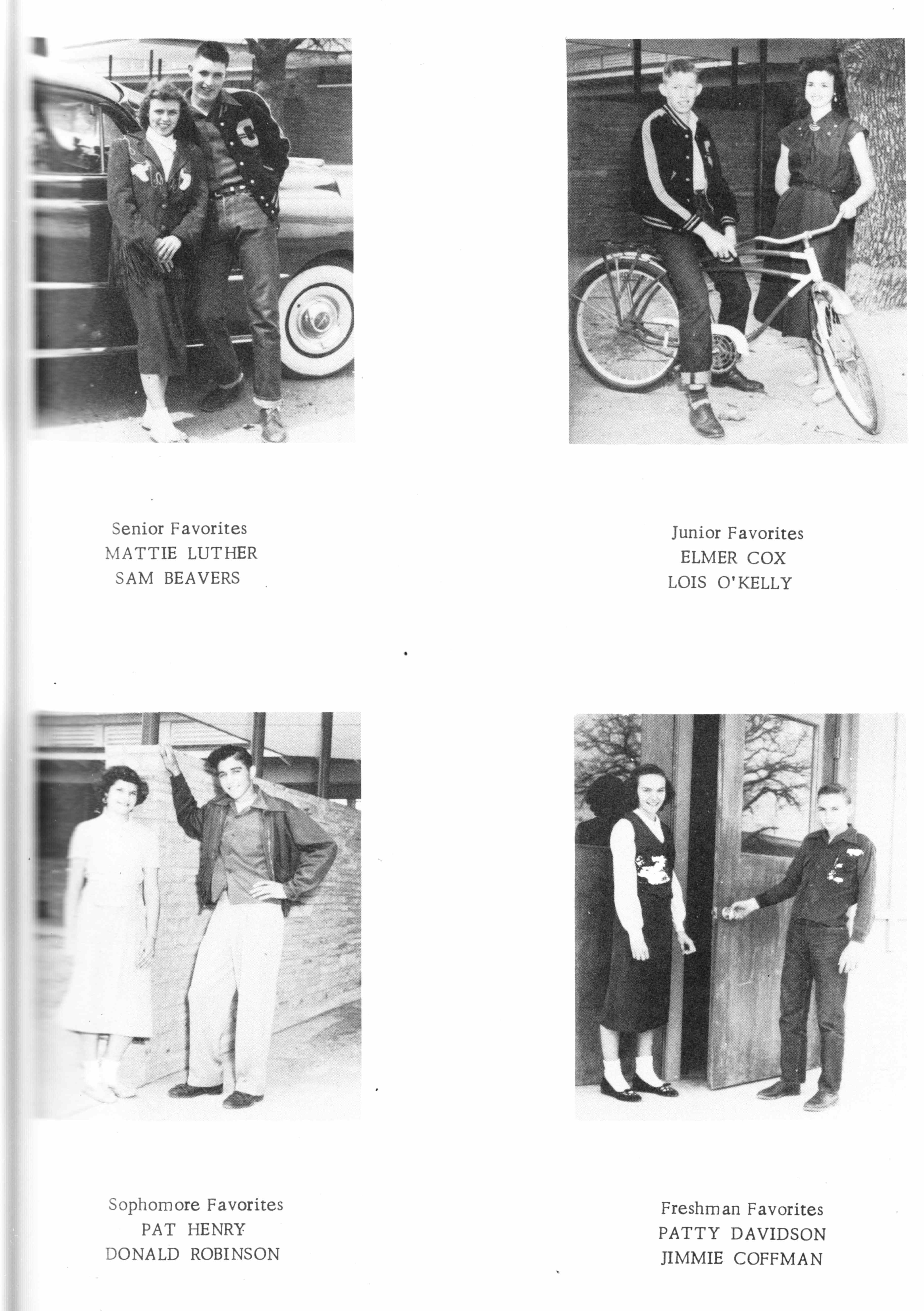 Senior Favorites
MATTIE LUTHER
SAM BEAVERS

Junior Favorites
ELMER COX
LOIS O'KELLY

Sophomore Favorites
PAT HENRY
DONALD ROBINSON

Freshman Favorites
PATTY DAVIDSON
JIMMIE COFFMAN